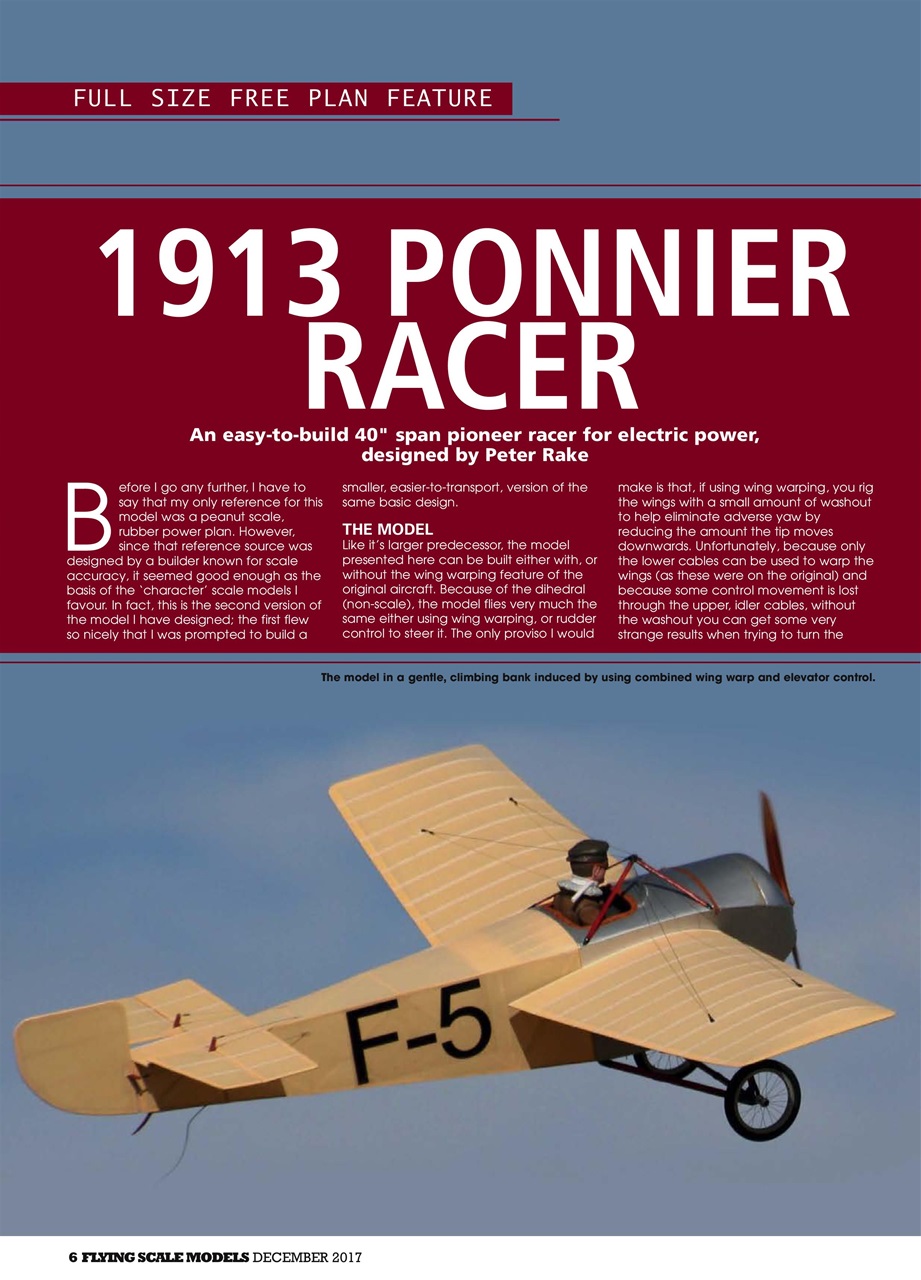 FULL SIZE FREE PLAN FEATURE

1913 PONNIER RACER

An easy-to-build 40" span pioneer racer for electric power, designed by Peter Rake

Before I go any further, I have to say that my only reference for this model was a peanut scale, rubber power plan. However, since that reference source was designed by a builder known for scale accuracy, it seemed good enough as the basis of the 'character' scale models I favour. In fact, this is the second version of the model I have designed; the first flew so nicely that I was prompted to build a smaller, easier-to-transport, version of the same basic design.

THE MODEL
Like it's larger predecessor, the model presented here can be built either with, or without the wing warping feature of the original aircraft. Because of the dihedral (non-scale), the model flies very much the same either using wing warping, or rudder control to steer it. The only proviso I would make is that, if using wing warping, you rig the wings with a small amount of washout to help eliminate adverse yaw by reducing the amount the tip moves downwards. Unfortunately, because only the lower cables can be used to warp the wings (as these were on the original) and because some control movement is lost through the upper, idler cables, without the washout you can get some very strange results when trying to turn the

The model in a gentle, climbing bank induced by using combined wing warp and elevator control.

F-5

6 FLYING SCALE MODELS DECEMBER 2017